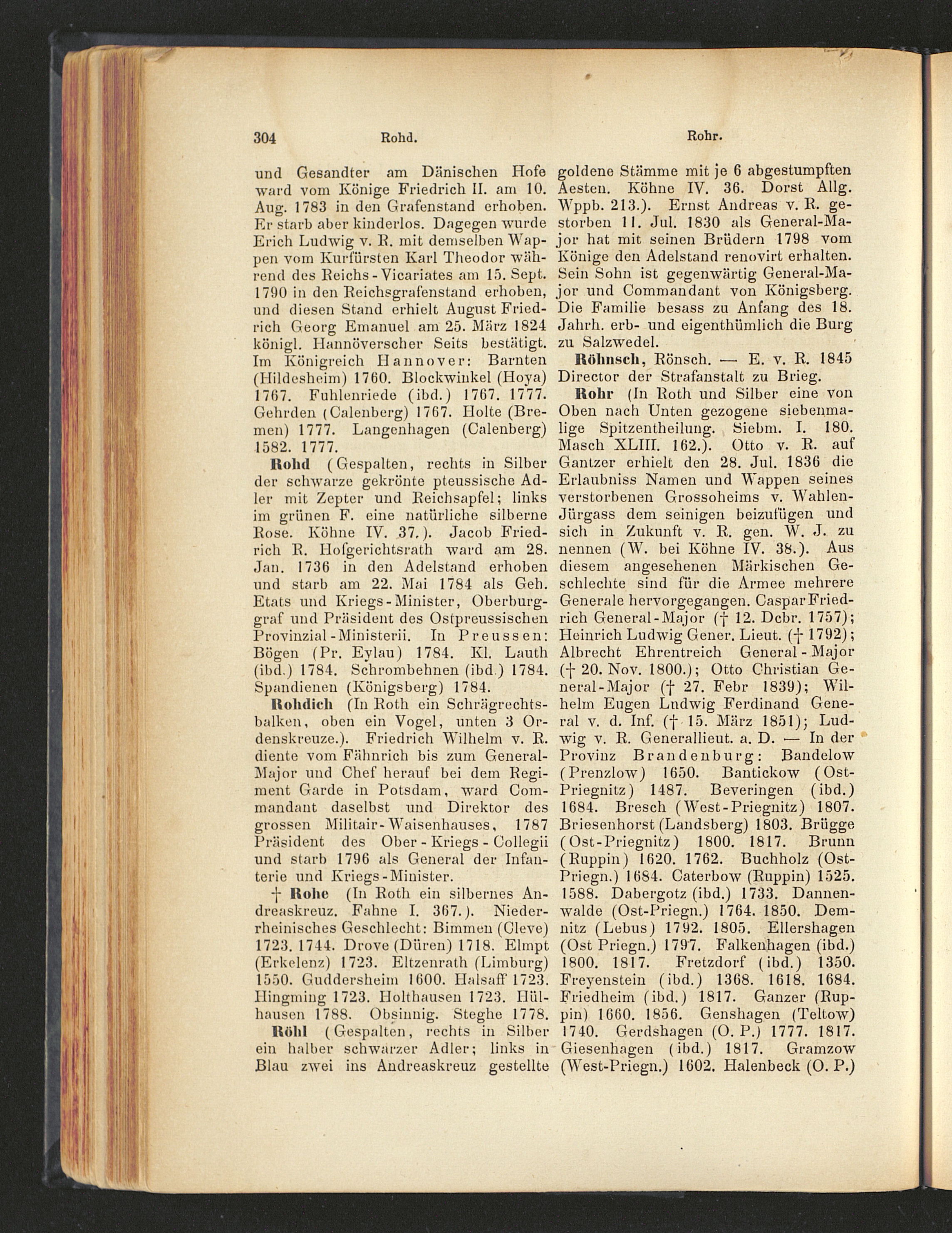 304 Rohd. Rohr.

und Gesandter am Dänischen Hofe ward vom Könige Friedrich II. am 10. Aug. 1783 in den Grafenstand erhoben. Er starb aber kinderlos. Dagegen wurde Erich Ludwig v. R. mit demselben Wappen vom Kurfürsten Karl Theodor während des Reichs-Vicariates am 15. Sept. 1790 in den Reichsgrafenstand erhoben, und diesen Stand erhielt August Friedrich Georg Emanuel am 25. März 1824 königl. Hannöverscher Seits bestätigt. Im Königreich Hannover: Barnten (Hildesheim) 1760. Blockwinkel (Hoya) 1767. Fuhlenriede (ibd.) 1767. 1777. Gehrden (Calenberg) 1767. Holte (Bremen) 1777. Langenhagen (Calenberg) 1582. 1777.

Rohd (Gespalten, rechts in Silber der schwarze gekrönte pteussische Adler mit Zepter und Reichsapfel; links im grünen F. eine natürliche silberne Rose. Köhne IV. 37.). Jacob Friedrich R. Hofgerichtsrath ward am 28. Jan. 1736 in den Adelstand erhoben und starb am 22. Mai 1784 als Geh. Etats und Kriegs-Minister, Oberburggraf und Präsident des Ostpreussischen Provinzial-Ministerii. In Preussen: Bögen (Pr. Eylau) 1784. Kl. Lauth (ibd.) 1784. Schrombehnen (ibd.) 1784. Spandienen (Königsberg) 1784.

Rohdich (In Roth ein Schrägrechtsbalken, oben ein Vogel, unten 3 Ordenskreuze.). Friedrich Wilhelm v. R. diente vom Fähnrich bis zum General-Major und Chef herauf bei dem Regiment Garde in Potsdam, ward Commandant daselbst und Direktor des grossen Militair-Waisenhauses, 1787 Präsident des Ober-Kriegs-Collegii und starb 1796 als General der Infanterie und Kriegs-Minister.

† Rohe (In Roth ein silbernes Andreaskreuz. Fahne I. 367.). Niederrheinisches Geschlecht: Bimmen (Cleve) 1723. 1744. Drove (Düren) 1718. Elmpt (Erkelenz) 1723. Eltzenrath (Limburg) 1550. Guddersheim 1600. Halsaff 1723. Hingming 1723. Holthausen 1723. Hülhausen 1788. Obsinnig. Steghe 1778.

Röhl (Gespalten, rechts in Silber ein halber schwarzer Adler; links in Blau zwei ins Andreaskreuz gestellte goldene Stämme mit je 6 abgestumpften Aesten. Köhne IV. 36. Dorst Allg. Wppb. 213.). Ernst Andreas v. R. gestorben 11. Jul. 1830 als General-Major hat mit seinen Brüdern 1798 vom Könige den Adelstand renovirt erhalten. Sein Sohn ist gegenwärtig General-Major und Commandant von Königsberg. Die Familie besass zu Anfang des 18. Jahrh. erb- und eigenthümlich die Burg zu Salzwedel.

Röhnsch, Rönsch. — E. v. R. 1845 Director der Strafanstalt zu Brieg.

Rohr (In Roth und Silber eine von Oben nach Unten gezogene siebenmalige Spitzentheilung. Siebm. I. 180. Masch XLIII. 162.). Otto v. R. auf Gantzer erhielt den 28. Jul. 1836 die Erlaubniss Namen und Wappen seines verstorbenen Grossoheims v. Wahlen-Jürgass dem seinigen beizufügen und sich in Zukunft v. R. gen. W. J. zu nennen (W. bei Köhne IV. 38.). Aus diesem angesehenen Märkischen Geschlechte sind für die Armee mehrere Generale hervorgegangen. Caspar Friedrich General-Major († 12. Dcbr. 1757); Heinrich Ludwig Gener. Lieut. († 1792); Albrecht Ehrentreich General-Major († 20. Nov. 1800.); Otto Christian General-Major († 27. Febr 1839); Wilhelm Eugen Lndwig Ferdinand General v. d. Inf. († 15. März 1851); Ludwig v. R. Generallieut. a. D. — In der Provinz Brandenburg: Bandelow (Prenzlow) 1650. Bantickow (Ost-Priegnitz) 1487. Beveringen (ibd.) 1684. Bresch (West-Priegnitz) 1807. Briesenhorst (Landsberg) 1803. Brügge (Ost-Priegnitz) 1800. 1817. Brunn (Ruppin) 1620. 1762. Buchholz (Ost-Priegn.) 1684. Caterbow (Ruppin) 1525. 1588. Dabergotz (ibd.) 1733. Dannenwalde (Ost-Priegn.) 1764. 1850. Demnitz (Lebus) 1792. 1805. Ellershagen (Ost Priegn.) 1797. Falkenhagen (ibd.) 1800. 1817. Fretzdorf (ibd.) 1350. Freyenstein (ibd.) 1368. 1618. 1684. Friedheim (ibd.) 1817. Ganzer (Ruppin) 1660. 1856. Genshagen (Teltow) 1740. Gerdshagen (O. P.) 1777. 1817. Giesenhagen (ibd.) 1817. Gramzow (West-Priegn.) 1602. Halenbeck (O. P.)